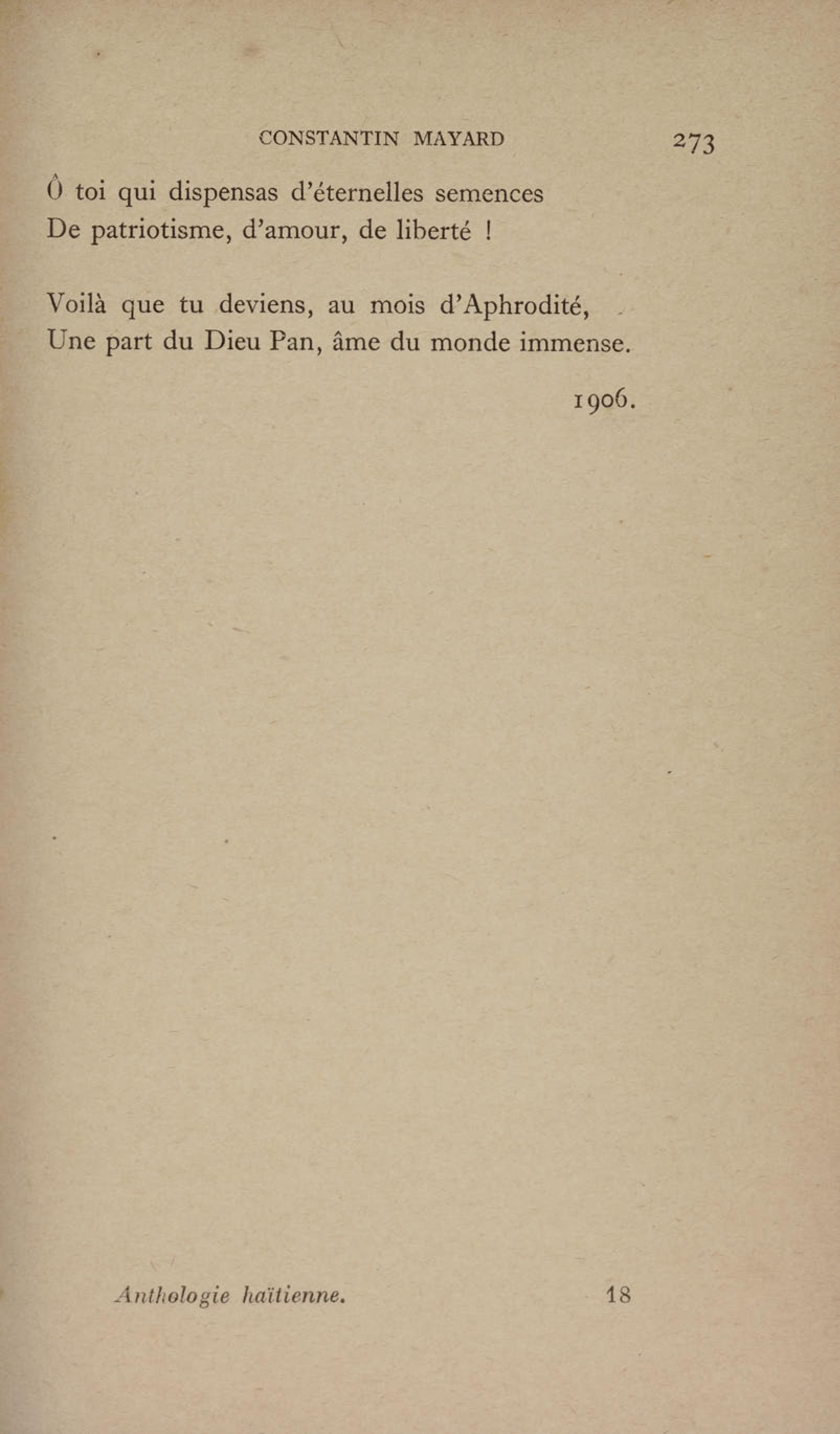 CONSTANTIN MAYARD 273

Ô toi qui dispensas d'éternelles semences
De patriotisme, d'amour, de liberté !

Voilà que tu deviens, au mois d'Aphrodité,
Une part du Dieu Pan, âme du monde immense.

1906.

Anthologie haïtienne. 18